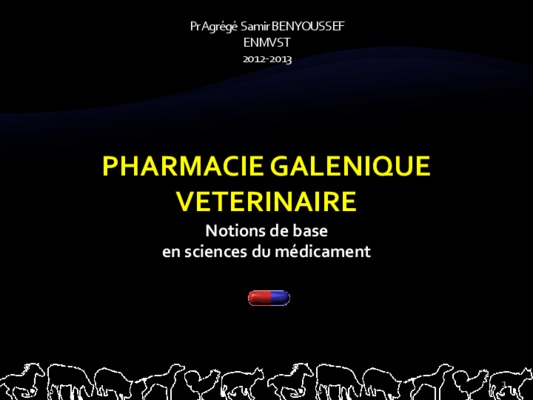 Pr Agrégé Samir BENYOUSSEF
ENMVST
2012-2013

PHARMACIE GALENIQUE
VETERINAIRE

Notions de base
en sciences du médicament